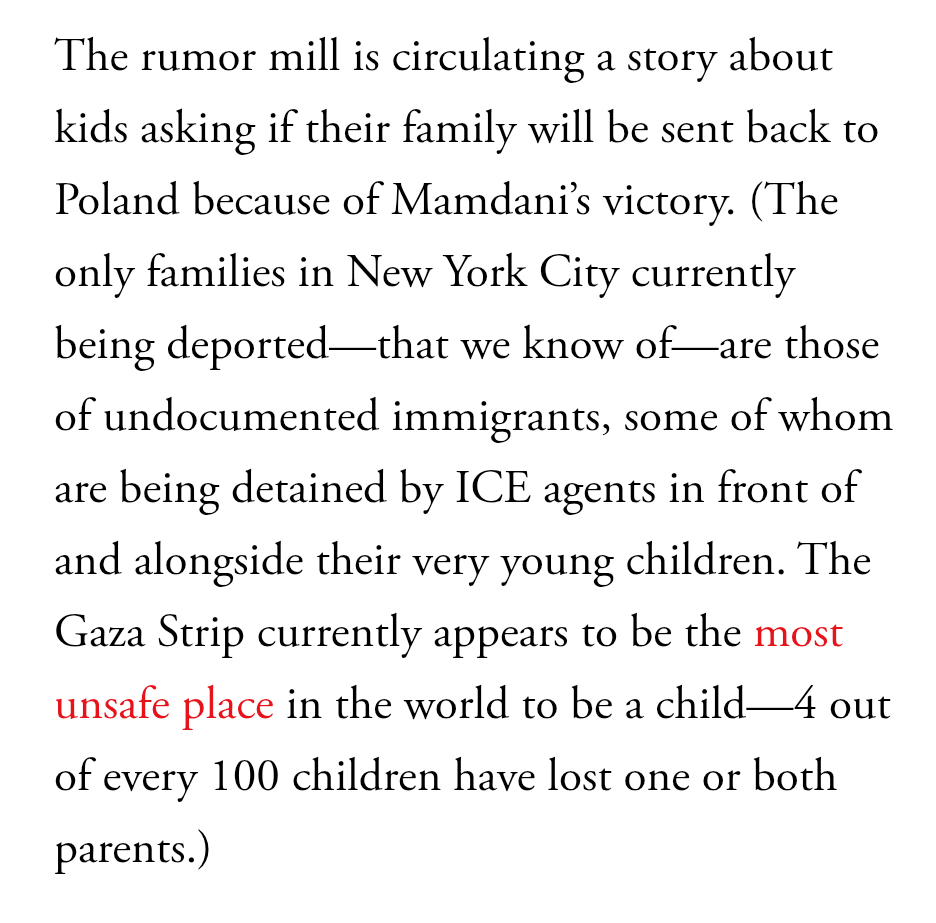 The rumor mill is circulating a story about kids asking if their family will be sent back to Poland because of Mamdani's victory. (The only families in New York City currently being deported—that we know of—are those of undocumented immigrants, some of whom are being detained by ICE agents in front of and alongside their very young children. The Gaza Strip currently appears to be the most unsafe place in the world to be a child—4 out of every 100 children have lost one or both parents.)